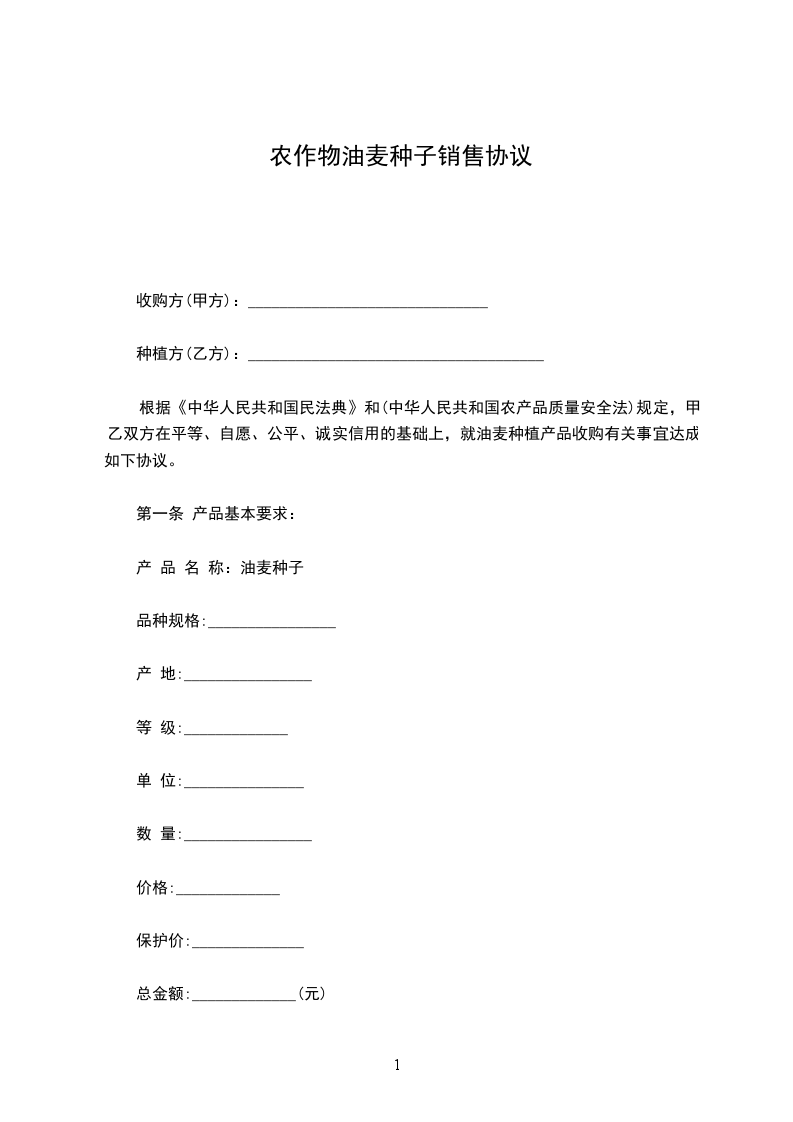 农作物油麦种子销售协议

收购方(甲方)：______________________________

种植方(乙方)：_____________________________________

根据《中华人民共和国民法典》和(中华人民共和国农产品质量安全法)规定，甲乙双方在平等、自愿、公平、诚实信用的基础上，就油麦种植产品收购有关事宜达成如下协议。

第一条 产品基本要求：

产 品 名 称：油麦种子

品种规格:________________

产 地:________________

等 级:_____________

单 位:_______________

数 量:________________

价格:_____________

保护价:______________

总金额:_____________(元)

1